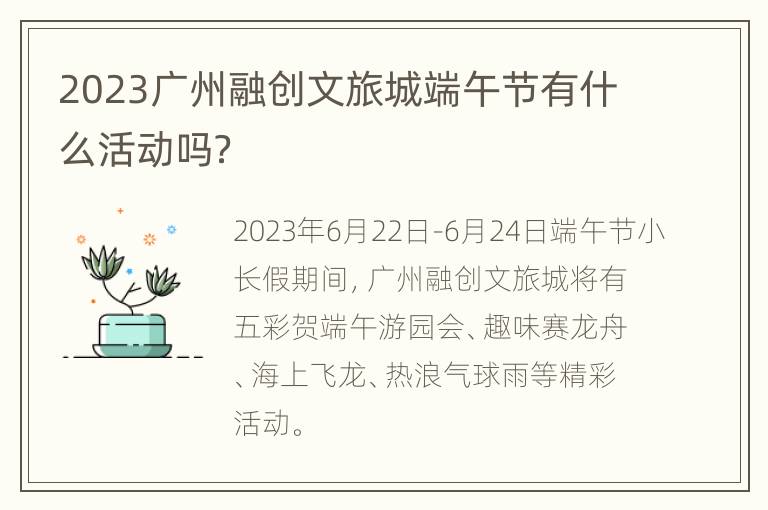 2023广州融创文旅城端午节有什么活动吗?

2023年6月22日-6月24日端午节小长假期间，广州融创文旅城将有五彩贺端午游园会、趣味赛龙舟、海上飞龙、热浪气球雨等精彩活动。